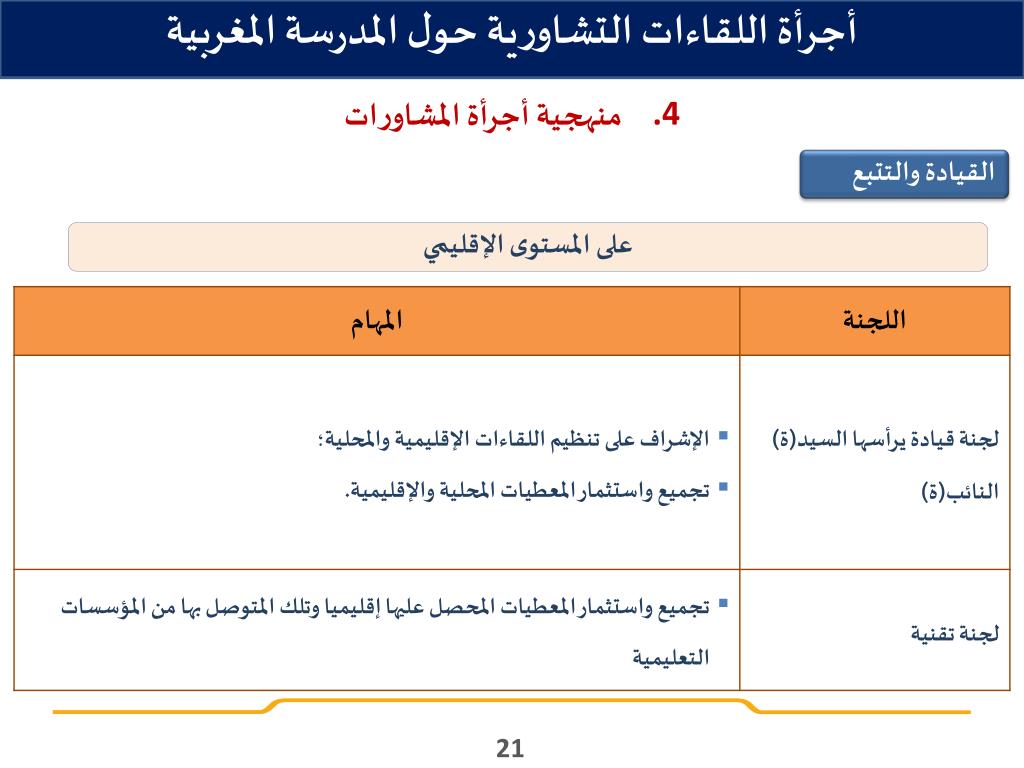 أجرأة اللقاءات التشاورية حول المدرسة المغربية

4. منهجية أجرأة المشاورات

القيادة والتتبع

على المستوى الإقليمي

| اللجنة | المهام |
|---|---|
| لجنة قيادة يرأسها السيد(ة) النائب(ة) | ▪ الإشراف على تنظيم اللقاءات الإقليمية والمحلية؛ ▪ تجميع واستثمار المعطيات المحلية والإقليمية. |
| لجنة تقنية | ▪ تجميع واستثمار المعطيات المحصل عليها إقليميا وتلك المتوصل بها من المؤسسات التعليمية |

21